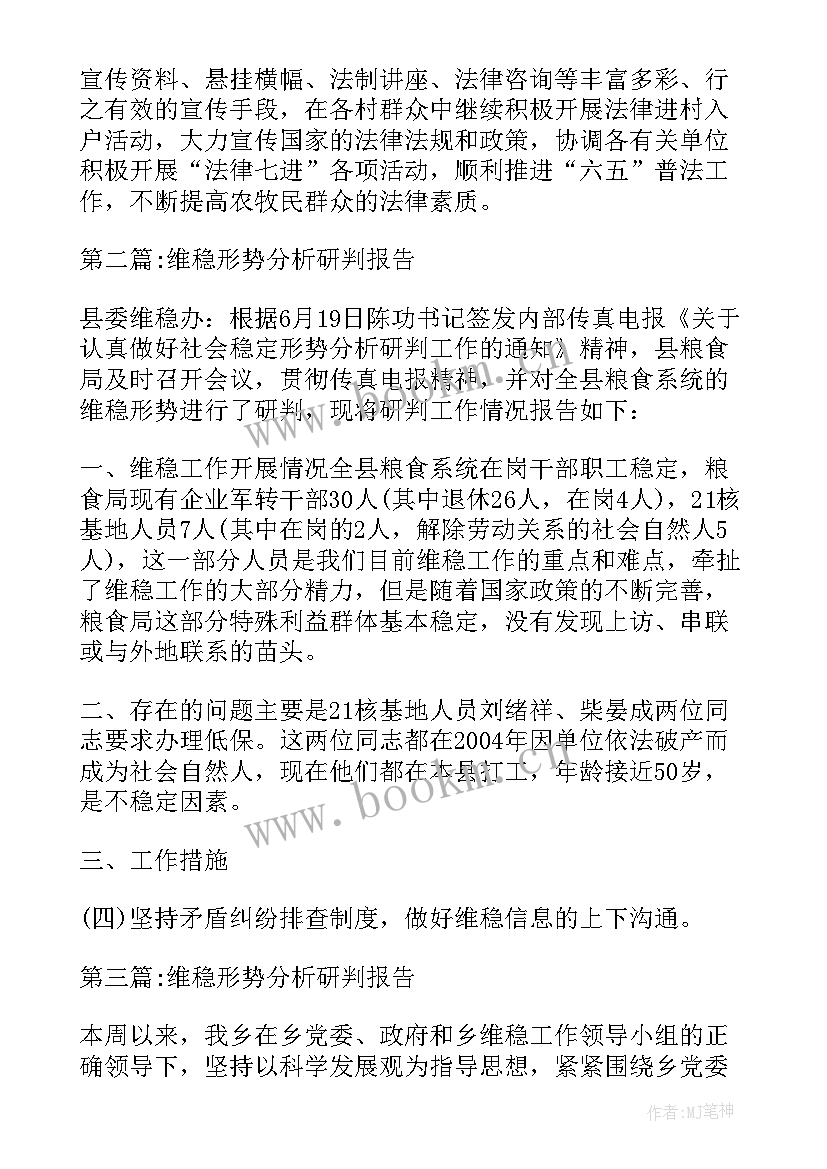 宣传资料、悬挂横幅、法制讲座、法律咨询等丰富多彩、行之有效的宣传手段，在各村群众中继续积极开展法律进村入户活动，大力宣传国家的法律法规和政策，协调各有关单位积极开展“法律七进”各项活动，顺利推进“六五”普法工作，不断提高农牧民群众的法律素质。

第二篇:维稳形势分析研判报告

县委维稳办：根据6月19日陈功书记签发内部传真电报《关于认真做好社会稳定形势分析研判工作的通知》精神，县粮食局及时召开会议，贯彻传真电报精神，并对全县粮食系统的维稳形势进行了研判，现将研判工作情况报告如下：

一、维稳工作开展情况全县粮食系统在岗干部职工稳定，粮食局现有企业军转干部30人(其中退休26人，在岗4人)，21核基地人员7人(其中在岗的2人，解除劳动关系的社会自然人5人)，这一部分人员是我们目前维稳工作的重点和难点，牵扯了维稳工作的大部分精力，但是随着国家政策的不断完善，粮食局这部分特殊利益群体基本稳定，没有发现上访、串联或与外地联系的苗头。

二、存在的问题主要是21核基地人员刘绪祥、柴晏成两位同志要求办理低保。这两位同志都在2004年因单位依法破产而成为社会自然人，现在他们都在本县打工，年龄接近50岁，是不稳定因素。

三、工作措施

(四)坚持矛盾纠纷排查制度，做好维稳信息的上下沟通。

第三篇:维稳形势分析研判报告

本周以来，我乡在乡党委、政府和乡维稳工作领导小组的正确领导下，坚持以科学发展观为指导思想，紧紧围绕乡党委

www.bookm.cn

作者:MJ笔神